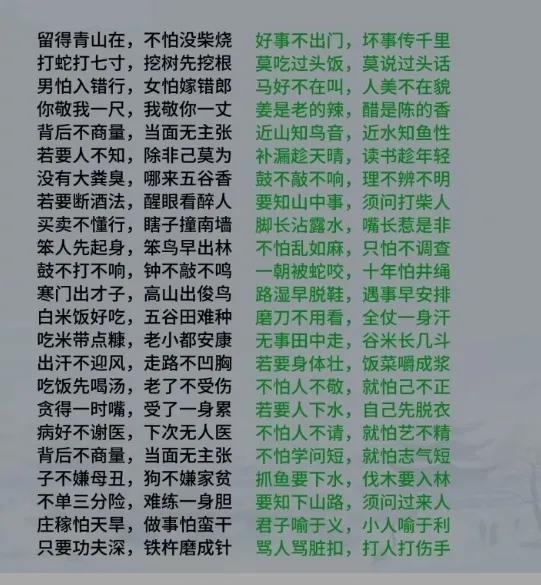 留得青山在，不怕没柴烧
打蛇打七寸，挖树先挖根
男怕入错行，女怕嫁错郎
你敬我一尺，我敬你一丈
背后不商量，当面无主张
若要人不知，除非己莫为
没有大粪臭，哪来五谷香
若要断酒法，醒眼看醉人
买卖不懂行，瞎子撞南墙
笨人先起身，笨鸟早出林
鼓不打不响，钟不敲不鸣
寒门出才子，高山出俊鸟
白米饭好吃，五谷田难种
吃米带点糠，老小都安康
出汗不迎风，走路不凹胸
吃饭先喝汤，老了不受伤
贪得一时嘴，受了一身累
病好不谢医，下次无人医
背后不商量，当面无主张
子不嫌母丑，狗不嫌家贫
不单三分险，难练一身胆
庄稼怕天旱，做事怕蛮干
只要功夫深，铁杵磨成针

好事不出门，坏事传千里
莫吃过头饭，莫说过头话
马好不在叫，人美不在貌
姜是老的辣，醋是陈的香
近山知鸟音，近水知鱼性
补漏趁天晴，读书趁年轻
鼓不敲不响，理不辨不明
要知山中事，须问打柴人
脚长沾露水，嘴长惹是非
不怕乱如麻，只怕不调查
一朝被蛇咬，十年怕井绳
路湿早脱鞋，遇事早安排
磨刀不用看，全仗一身汗
无事田中走，谷米长几斗
若要身体壮，饭菜嚼成浆
不怕人不敬，就怕己不正
若要人下水，自己先脱衣
不怕人不请，就怕艺不精
不怕学问短，就怕志气短
抓鱼要下水，伐木要入林
要知下山路，须问过来人
君子喻于义，小人喻于利
骂人骂脏扣，打人打伤手